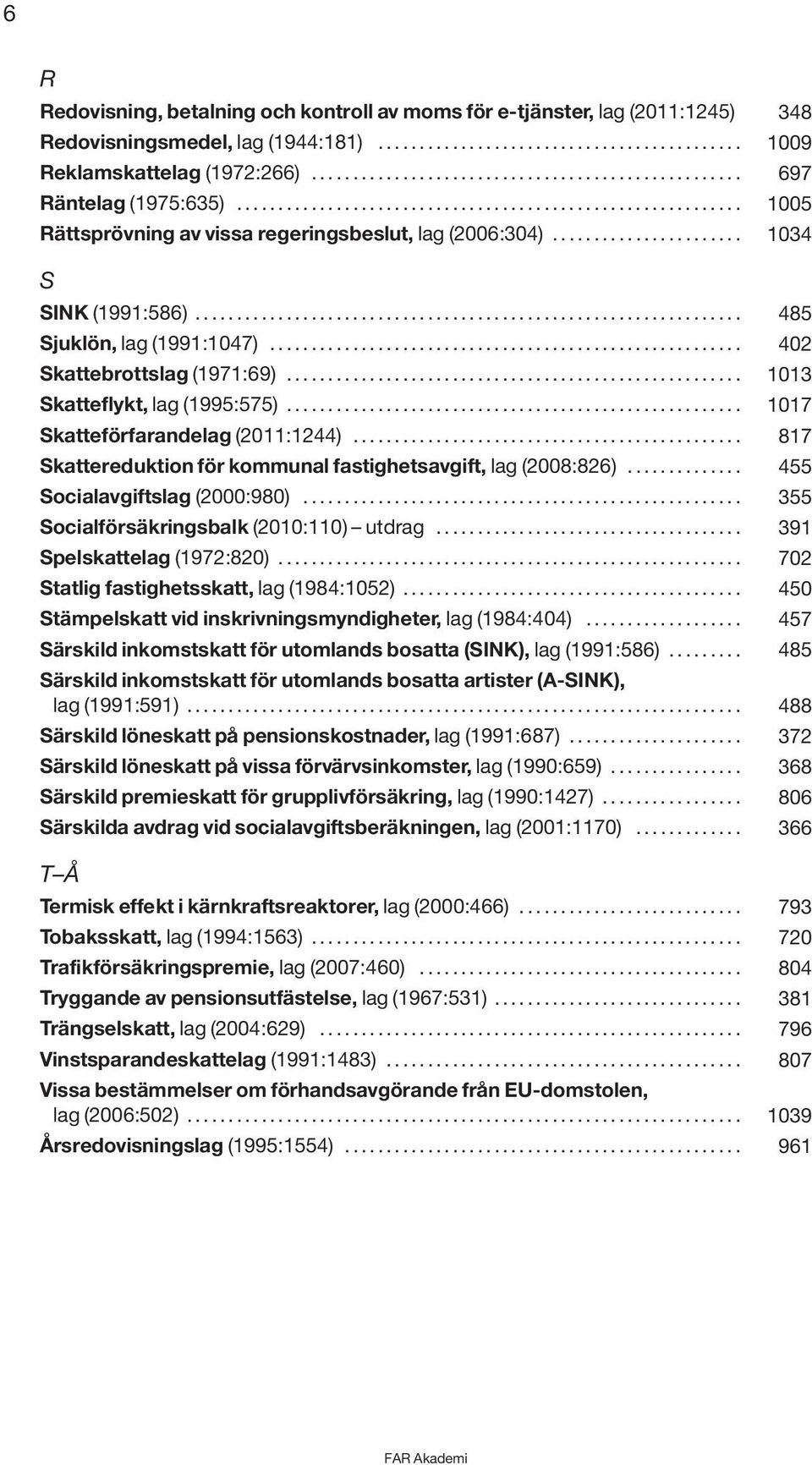 6

R

Redovisning, betalning och kontroll av moms för e-tjänster, lag (2011:1245) 348
Redovisningsmedel, lag (1944:181) .......... 1009
Reklamskattelag (1972:266) .......... 697
Räntelag (1975:635) .......... 1005
Rättsprövning av vissa regeringsbeslut, lag (2006:304) .......... 1034

S

SINK (1991:586) .......... 485
Sjuklön, lag (1991:1047) .......... 402
Skattebrottslag (1971:69) .......... 1013
Skatteflykt, lag (1995:575) .......... 1017
Skatteförfarandelag (2011:1244) .......... 817
Skattereduktion för kommunal fastighetsavgift, lag (2008:826) .......... 455
Socialavgiftslag (2000:980) .......... 355
Socialförsäkringsbalk (2010:110) – utdrag .......... 391
Spelskattelag (1972:820) .......... 702
Statlig fastighetsskatt, lag (1984:1052) .......... 450
Stämpelskatt vid inskrivningsmyndigheter, lag (1984:404) .......... 457
Särskild inkomstskatt för utomlands bosatta (SINK), lag (1991:586) .......... 485
Särskild inkomstskatt för utomlands bosatta artister (A-SINK), lag (1991:591) .......... 488
Särskild löneskatt på pensionskostnader, lag (1991:687) .......... 372
Särskild löneskatt på vissa förvärvsinkomster, lag (1990:659) .......... 368
Särskild premieskatt för grupplivförsäkring, lag (1990:1427) .......... 806
Särskilda avdrag vid socialavgiftsberäkningen, lag (2001:1170) .......... 366

T–Å

Termisk effekt i kärnkraftsreaktorer, lag (2000:466) .......... 793
Tobaksskatt, lag (1994:1563) .......... 720
Trafikförsäkringspremie, lag (2007:460) .......... 804
Tryggande av pensionsutfästelse, lag (1967:531) .......... 381
Trängselskatt, lag (2004:629) .......... 796
Vinstsparandeskattelag (1991:1483) .......... 807
Vissa bestämmelser om förhandsavgörande från EU-domstolen, lag (2006:502) .......... 1039
Årsredovisningslag (1995:1554) .......... 961

FAR Akademi